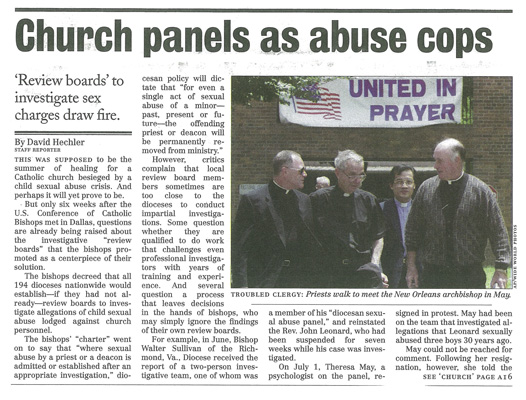 Church panels as abuse cops

'Review boards' to investigate sex charges draw fire.

By David Hechler
STAFF REPORTER

THIS WAS SUPPOSED to be the summer of healing for a Catholic church besieged by a child sexual abuse crisis. And perhaps it will yet prove to be.

But only six weeks after the U.S. Conference of Catholic Bishops met in Dallas, questions are already being raised about the investigative "review boards" that the bishops promoted as a centerpiece of their solution.

The bishops decreed that all 194 dioceses nationwide would establish—if they had not already—review boards to investigate allegations of child sexual abuse lodged against church personnel.

The bishops' "charter" went on to say that "where sexual abuse by a priest or a deacon is admitted or established after an appropriate investigation," diocesan policy will dictate that "for even a single act of sexual abuse of a minor—past, present or future—the offending priest or deacon will be permanently removed from ministry."

However, critics complain that local review board members sometimes are too close to the dioceses to conduct impartial investigations. Some question whether they are qualified to do work that challenges even professional investigators with years of training and experience. And several question a process that leaves decisions in the hands of bishops, who may simply ignore the findings of their own review boards.

For example, in June, Bishop Walter Sullivan of the Richmond, Va., Diocese received the report of a two-person investigative team, one of whom was a member of his "diocesan sexual abuse panel," and reinstated the Rev. John Leonard, who had been suspended for seven weeks while his case was investigated.

On July 1, Theresa May, a psychologist on the panel, resigned in protest. May had been on the team that investigated allegations that Leonard sexually abused three boys 30 years ago.

May could not be reached for comment. Following her resignation, however, she told the
SEE 'CHURCH' PAGE A16

UNITED IN PRAYER

AP/WIDE WORLD PHOTOS

TROUBLED CLERGY: Priests walk to meet the New Orleans archbishop in May.